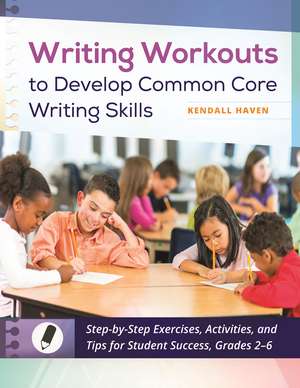 Writing Workouts
to Develop Common Core Writing Skills

KENDALL HAVEN

Step-by-Step Exercises, Activities, and Tips for Student Success, Grades 2–6